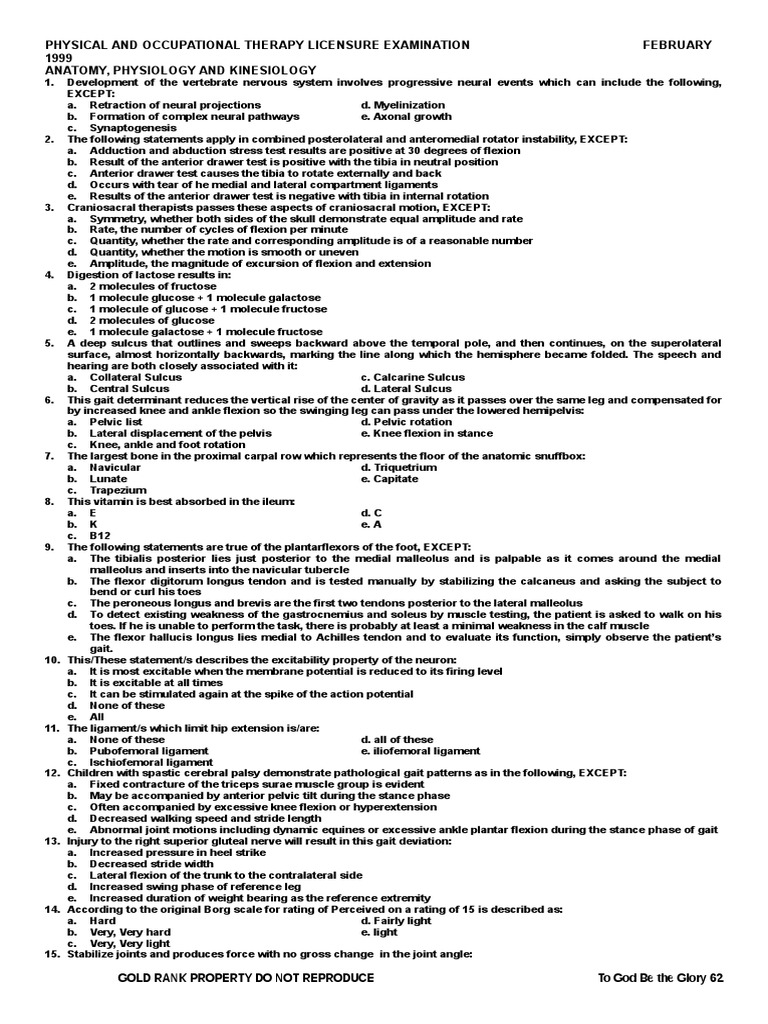 PHYSICAL AND OCCUPATIONAL THERAPY LICENSURE EXAMINATION FEBRUARY 1999
ANATOMY, PHYSIOLOGY AND KINESIOLOGY

1. Development of the vertebrate nervous system involves progressive neural events which can include the following, EXCEPT:
a. Retraction of neural projections
b. Formation of complex neural pathways
c. Synaptogenesis
d. Myelinization
e. Axonal growth

2. The following statements apply in combined posterolateral and anteromedial rotator instability, EXCEPT:
a. Adduction and abduction stress test results are positive at 30 degrees of flexion
b. Result of the anterior drawer test is positive with the tibia in neutral position
c. Anterior drawer test causes the tibia to rotate externally and back
d. Occurs with tear of he medial and lateral compartment ligaments
e. Results of the anterior drawer test is negative with tibia in internal rotation

3. Craniosacral therapists passes these aspects of craniosacral motion, EXCEPT:
a. Symmetry, whether both sides of the skull demonstrate equal amplitude and rate
b. Rate, the number of cycles of flexion per minute
c. Quantity, whether the rate and corresponding amplitude is of a reasonable number
d. Quantity, whether the motion is smooth or uneven
e. Amplitude, the magnitude of excursion of flexion and extension

4. Digestion of lactose results in:
a. 2 molecules of fructose
b. 1 molecule glucose + 1 molecule galactose
c. 1 molecule of glucose + 1 molecule fructose
d. 2 molecules of glucose
e. 1 molecule galactose + 1 molecule fructose

5. A deep sulcus that outlines and sweeps backward above the temporal pole, and then continues, on the superolateral surface, almost horizontally backwards, marking the line along which the hemisphere became folded. The speech and hearing are both closely associated with it:
a. Collateral Sulcus
b. Central Sulcus
c. Calcarine Sulcus
d. Lateral Sulcus

6. This gait determinant reduces the vertical rise of the center of gravity as it passes over the same leg and compensated for by increased knee and ankle flexion so the swinging leg can pass under the lowered hemipelvis:
a. Pelvic list
b. Lateral displacement of the pelvis
c. Knee, ankle and foot rotation
d. Pelvic rotation
e. Knee flexion in stance

7. The largest bone in the proximal carpal row which represents the floor of the anatomic snuffbox:
a. Navicular
b. Lunate
c. Trapezium
d. Triquetrium
e. Capitate

8. This vitamin is best absorbed in the ileum:
a. E
b. K
c. B12
d. C
e. A

9. The following statements are true of the plantarflexors of the foot, EXCEPT:
a. The tibialis posterior lies just posterior to the medial malleolus and is palpable as it comes around the medial malleolus and inserts into the navicular tubercle
b. The flexor digitorum longus tendon and is tested manually by stabilizing the calcaneus and asking the subject to bend or curl his toes
c. The peroneous longus and brevis are the first two tendons posterior to the lateral malleolus
d. To detect existing weakness of the gastrocnemius and soleus by muscle testing, the patient is asked to walk on his toes. If he is unable to perform the task, there is probably at least a minimal weakness in the calf muscle
e. The flexor hallucis longus lies medial to Achilles tendon and to evaluate its function, simply observe the patient's gait.

10. This/These statement/s describes the excitability property of the neuron:
a. It is most excitable when the membrane potential is reduced to its firing level
b. It is excitable at all times
c. It can be stimulated again at the spike of the action potential
d. None of these
e. All

11. The ligament/s which limit hip extension is/are:
a. None of these
b. Pubofemoral ligament
c. Ischiofemoral ligament
d. all of these
e. iliofemoral ligament

12. Children with spastic cerebral palsy demonstrate pathological gait patterns as in the following, EXCEPT:
a. Fixed contracture of the triceps surae muscle group is evident
b. May be accompanied by anterior pelvic tilt during the stance phase
c. Often accompanied by excessive knee flexion or hyperextension
d. Decreased walking speed and stride length
e. Abnormal joint motions including dynamic equines or excessive ankle plantar flexion during the stance phase of gait

13. Injury to the right superior gluteal nerve will result in this gait deviation:
a. Increased pressure in heel strike
b. Decreased stride width
c. Lateral flexion of the trunk to the contralateral side
d. Increased swing phase of reference leg
e. Increased duration of weight bearing as the reference extremity

14. According to the original Borg scale for rating of Perceived on a rating of 15 is described as:
a. Hard
b. Very, Very hard
c. Very, Very light
d. Fairly light
e. light

15. Stabilize joints and produces force with no gross change in the joint angle:

GOLD RANK PROPERTY DO NOT REPRODUCE To God Be the Glory 62